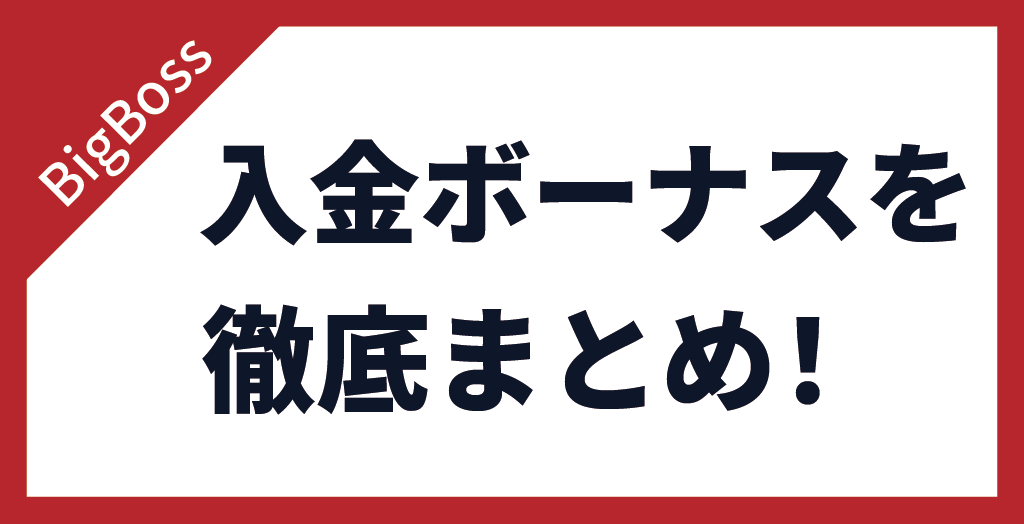 BigBoss

入金ボーナスを徹底まとめ！